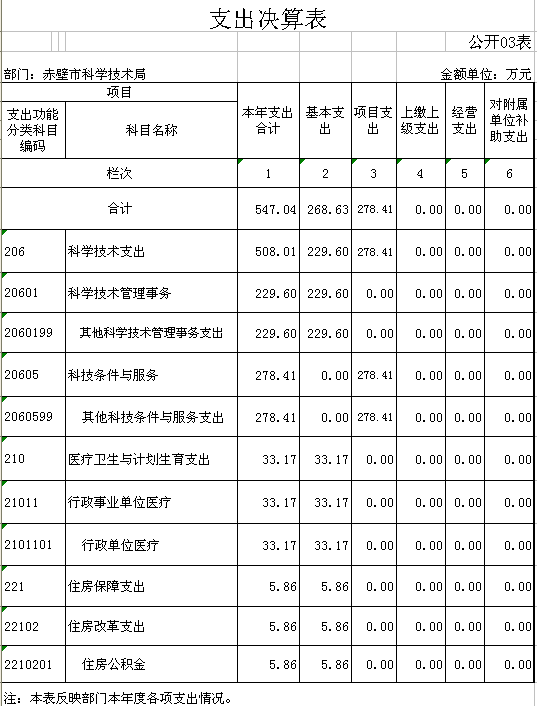 支出决算表

公开03表

部门：赤壁市科学技术局

金额单位：万元

| 项目 | | 本年支出合计 | 基本支出 | 项目支出 | 上缴上级支出 | 经营支出 | 对附属单位补助支出 |
|---|---|---|---|---|---|---|---|
| 支出功能分类科目编码 | 科目名称 | | | | | | |
| 栏次 | | 1 | 2 | 3 | 4 | 5 | 6 |
| 合计 | | 547.04 | 268.63 | 278.41 | 0.00 | 0.00 | 0.00 |
| 206 | 科学技术支出 | 508.01 | 229.60 | 278.41 | 0.00 | 0.00 | 0.00 |
| 20601 | 科学技术管理事务 | 229.60 | 229.60 | 0.00 | 0.00 | 0.00 | 0.00 |
| 2060199 | 其他科学技术管理事务支出 | 229.60 | 229.60 | 0.00 | 0.00 | 0.00 | 0.00 |
| 20605 | 科技条件与服务 | 278.41 | 0.00 | 278.41 | 0.00 | 0.00 | 0.00 |
| 2060599 | 其他科技条件与服务支出 | 278.41 | 0.00 | 278.41 | 0.00 | 0.00 | 0.00 |
| 210 | 医疗卫生与计划生育支出 | 33.17 | 33.17 | 0.00 | 0.00 | 0.00 | 0.00 |
| 21011 | 行政事业单位医疗 | 33.17 | 33.17 | 0.00 | 0.00 | 0.00 | 0.00 |
| 2101101 | 行政单位医疗 | 33.17 | 33.17 | 0.00 | 0.00 | 0.00 | 0.00 |
| 221 | 住房保障支出 | 5.86 | 5.86 | 0.00 | 0.00 | 0.00 | 0.00 |
| 22102 | 住房改革支出 | 5.86 | 5.86 | 0.00 | 0.00 | 0.00 | 0.00 |
| 2210201 | 住房公积金 | 5.86 | 5.86 | 0.00 | 0.00 | 0.00 | 0.00 |

注：本表反映部门本年度各项支出情况。